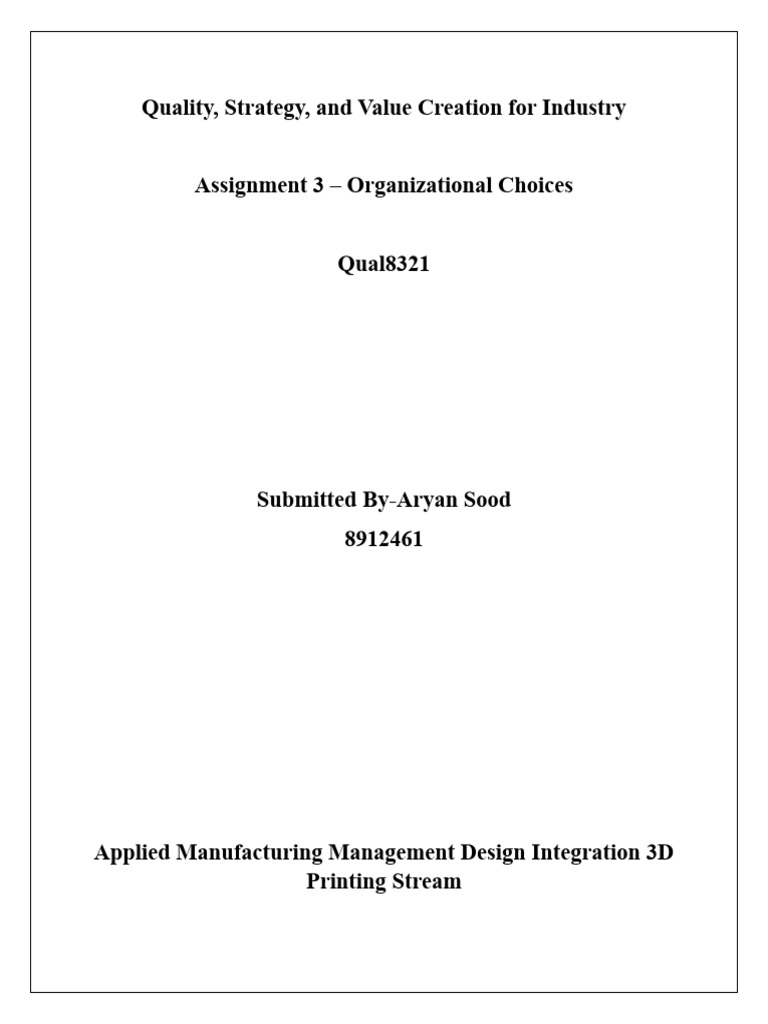 Quality, Strategy, and Value Creation for Industry

Assignment 3 – Organizational Choices

Qual8321

Submitted By-Aryan Sood
8912461

Applied Manufacturing Management Design Integration 3D Printing Stream